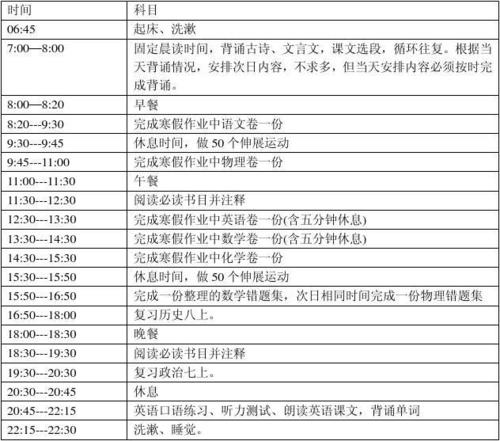 | 时间 | 科目 |
|---|---|
| 06:45 | 起床、洗漱 |
| 7:00—8:00 | 固定晨读时间，背诵古诗、文言文，课文选段，循环往复。根据当天背诵情况，安排次日内容，不求多，但当天安排内容必须按时完成背诵。 |
| 8:00—8:20 | 早餐 |
| 8:20---9:30 | 完成寒假作业中语文卷一份 |
| 9:30---9:45 | 休息时间，做 50 个伸展运动 |
| 9:45---11:00 | 完成寒假作业中物理卷一份 |
| 11:00---11:30 | 午餐 |
| 11:30---12:30 | 阅读必读书目并注释 |
| 12:30---13:30 | 完成寒假作业中英语卷一份(含五分钟休息) |
| 13:30---14:30 | 完成寒假作业中数学卷一份(含五分钟休息) |
| 14:30---15:30 | 完成寒假作业中化学卷一份 |
| 15:30---15:50 | 休息时间，做 50 个伸展运动 |
| 15:50---16:50 | 完成一份整理的数学错题集，次日相同时间完成一份物理错题集 |
| 16:50---18:00 | 复习历史八上。 |
| 18:00---18:30 | 晚餐 |
| 18:30---19:30 | 阅读必读书目并注释 |
| 19:30---20:30 | 复习政治七上。 |
| 20:30---20:45 | 休息 |
| 20:45---22:15 | 英语口语练习、听力测试、朗读英语课文，背诵单词 |
| 22:15---22:30 | 洗漱、睡觉。 |